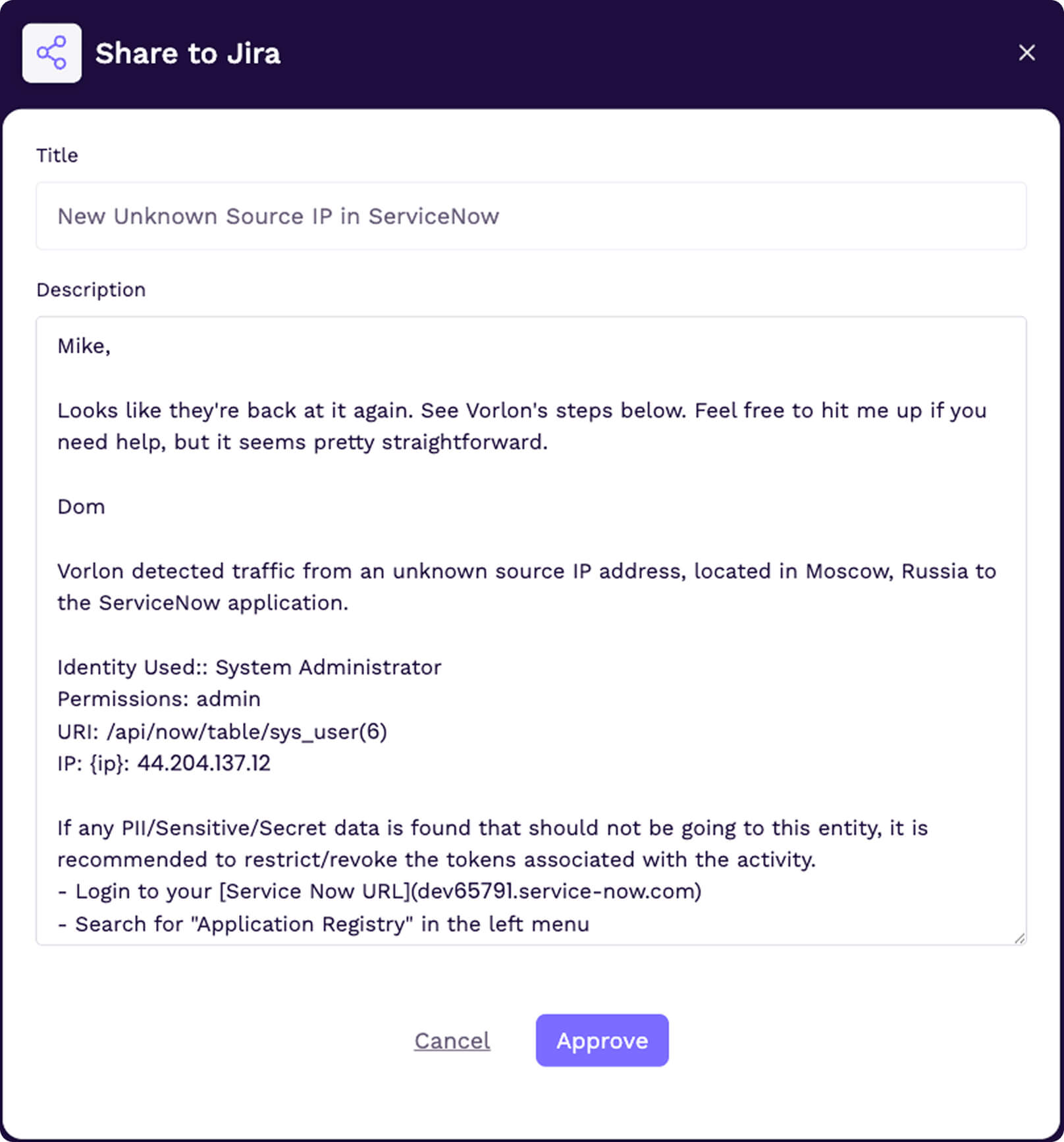 Share to Jira

Title

New Unknown Source IP in ServiceNow

Description

Mike,

Looks like they're back at it again. See Vorlon's steps below. Feel free to hit me up if you need help, but it seems pretty straightforward.

Dom

Vorlon detected traffic from an unknown source IP address, located in Moscow, Russia to the ServiceNow application.

Identity Used:: System Administrator
Permissions: admin
URI: /api/now/table/sys_user(6)
IP: {ip}: 44.204.137.12

If any PII/Sensitive/Secret data is found that should not be going to this entity, it is recommended to restrict/revoke the tokens associated with the activity.
- Login to your [Service Now URL](dev65791.service-now.com)
- Search for "Application Registry" in the left menu

Cancel Approve